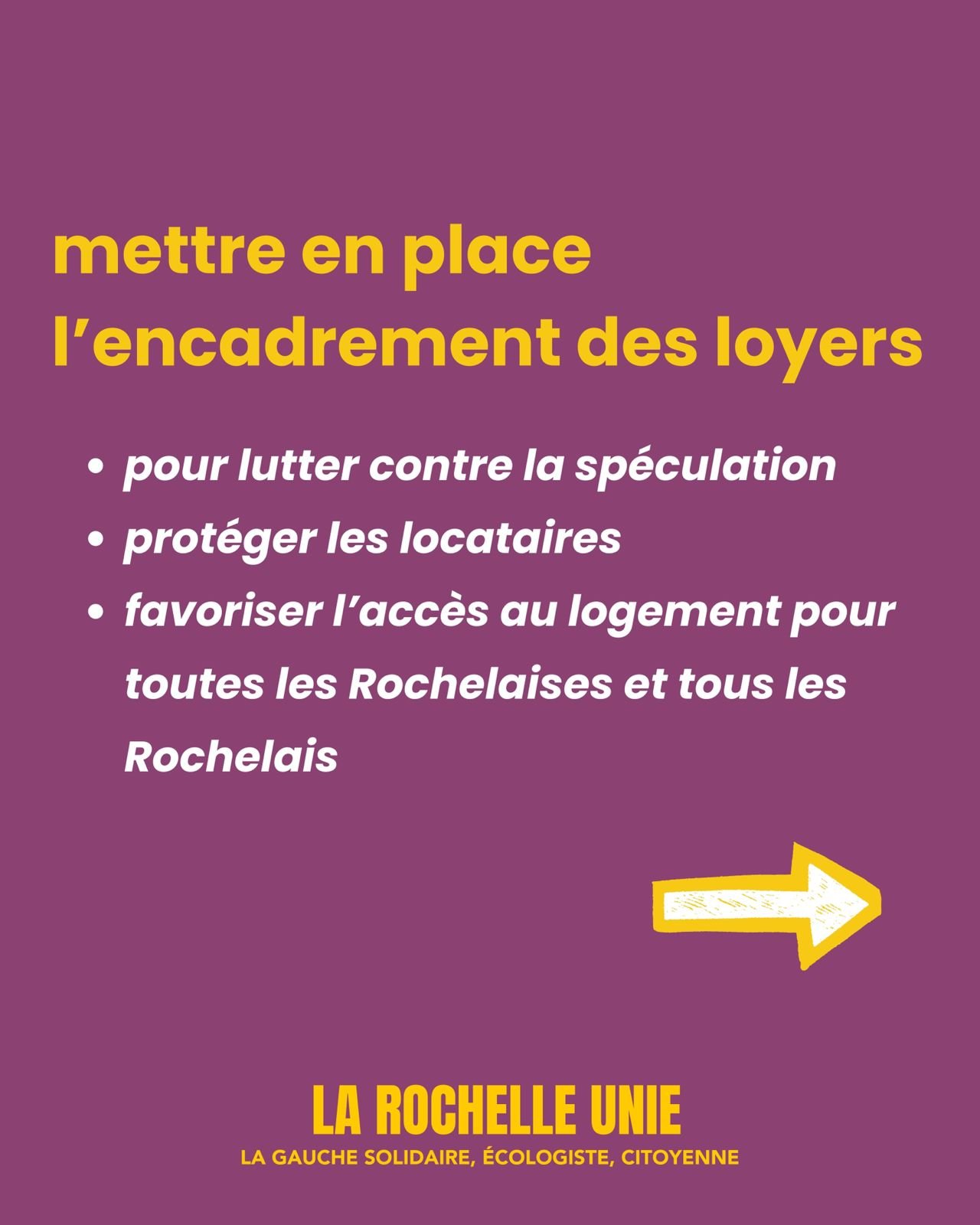 mettre en place l'encadrement des loyers

• pour lutter contre la spéculation
• protéger les locataires
• favoriser l'accès au logement pour toutes les Rochelaises et tous les Rochelais

LA ROCHELLE UNIE
LA GAUCHE SOLIDAIRE, ÉCOLOGISTE, CITOYENNE